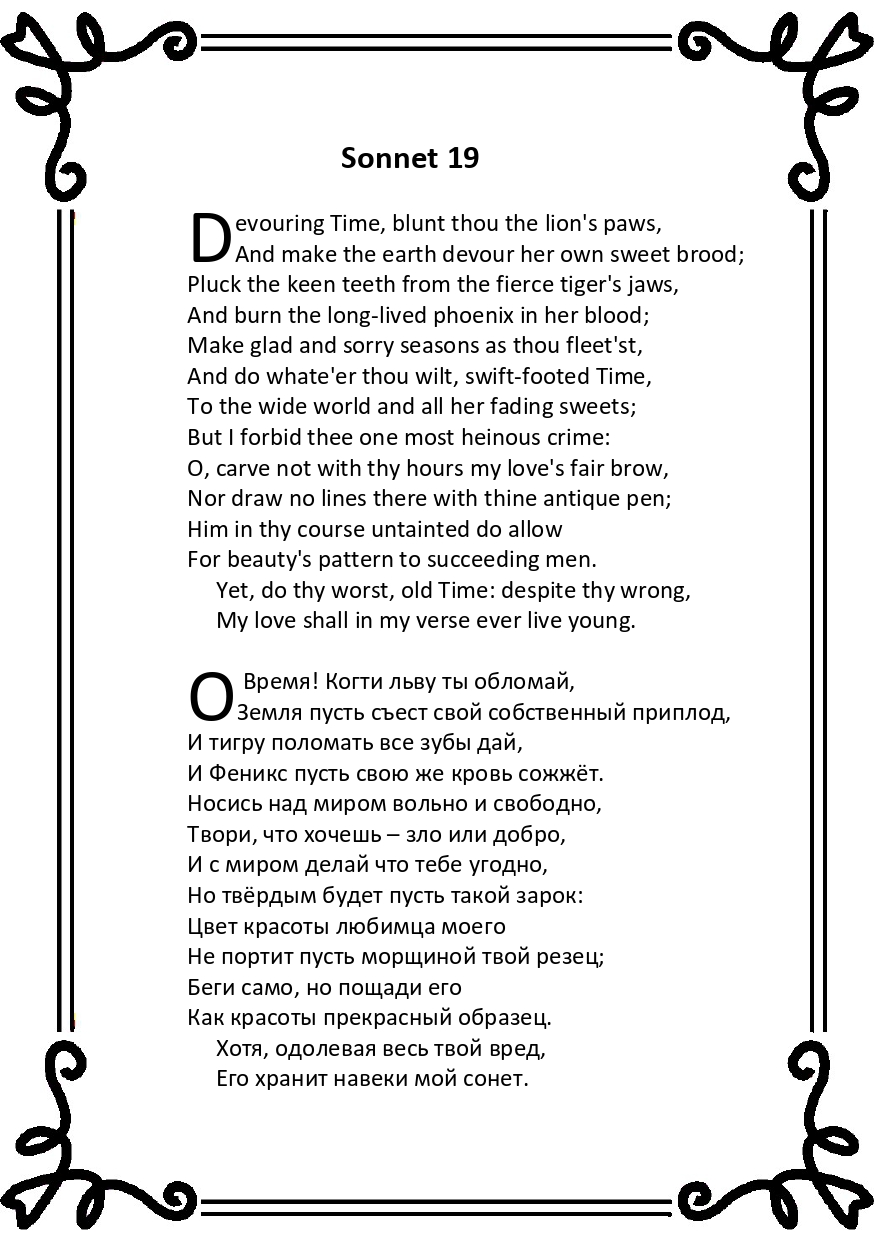 Sonnet 19

Devouring Time, blunt thou the lion's paws,
And make the earth devour her own sweet brood;
Pluck the keen teeth from the fierce tiger's jaws,
And burn the long-lived phoenix in her blood;
Make glad and sorry seasons as thou fleet'st,
And do whate'er thou wilt, swift-footed Time,
To the wide world and all her fading sweets;
But I forbid thee one most heinous crime:
O, carve not with thy hours my love's fair brow,
Nor draw no lines there with thine antique pen;
Him in thy course untainted do allow
For beauty's pattern to succeeding men.
Yet, do thy worst, old Time: despite thy wrong,
My love shall in my verse ever live young.

О Время! Когти льву ты обломай,
Земля пусть съест свой собственный приплод,
И тигру поломать все зубы дай,
И Феникс пусть свою же кровь сожжёт.
Носись над миром вольно и свободно,
Твори, что хочешь – зло или добро,
И с миром делай что тебе угодно,
Но твёрдым будет пусть такой зарок:
Цвет красоты любимца моего
Не портит пусть морщиной твой резец;
Беги само, но пощади его
Как красоты прекрасный образец.
Хотя, одолевая весь твой вред,
Его хранит навеки мой сонет.